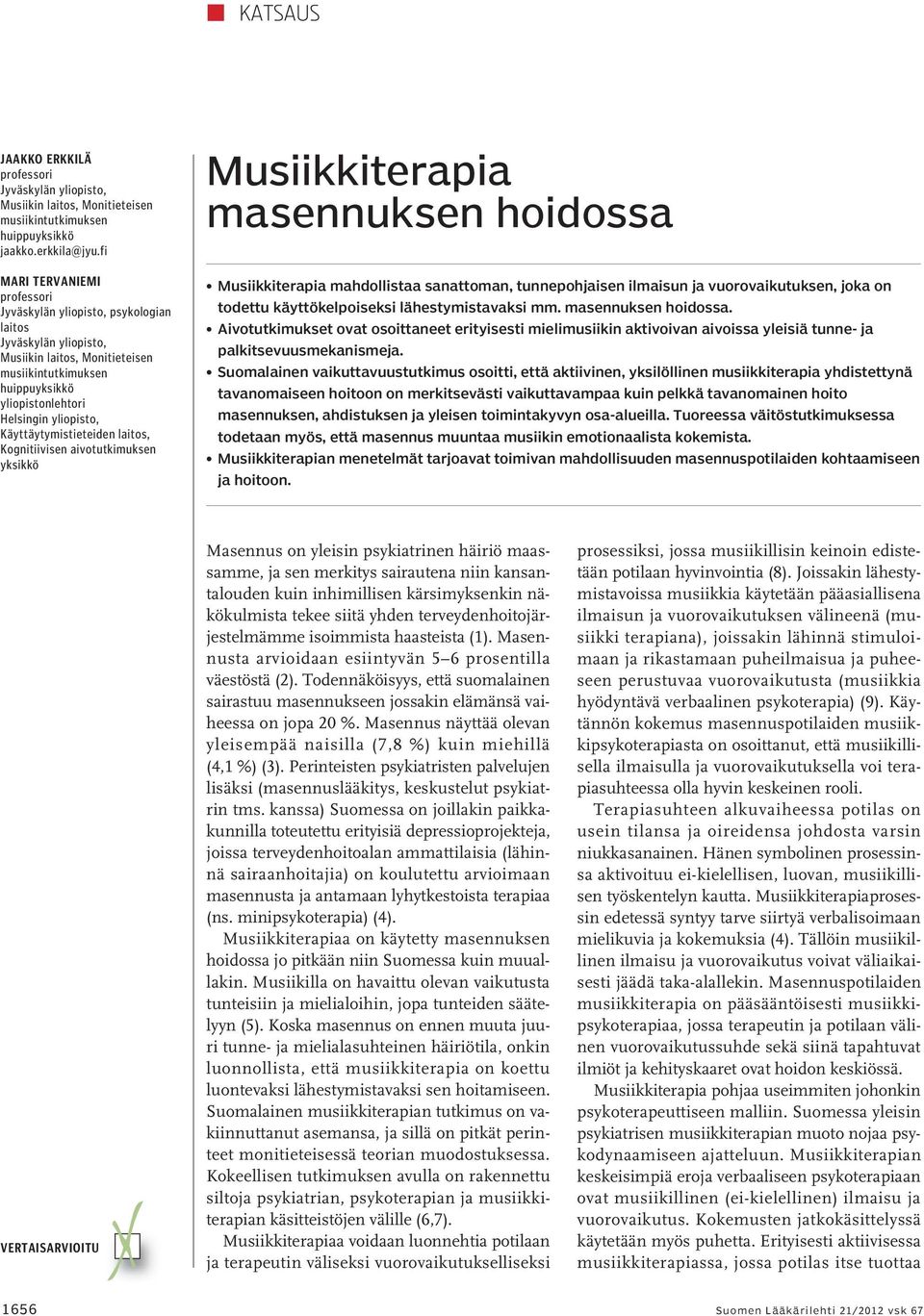 KATSAUS

JAAKKO ERKKILÄ
professori
Jyväskylän yliopisto, Musiikin laitos, Monitieteisen musiikintutkimuksen huippuyksikkö
jaakko.erkkila@jyu.fi

MARI TERVANIEMI
professori
Jyväskylän yliopisto, psykologian laitos
Jyväskylän yliopisto, Musiikin laitos, Monitieteisen musiikintutkimuksen huippuyksikkö
yliopistonlehtori
Helsingin yliopisto, Käyttäytymistieteiden laitos, Kognitiivisen aivotutkimuksen yksikkö

Musiikkiterapia masennuksen hoidossa

• Musiikkiterapia mahdollistaa sanattoman, tunnepohjaisen ilmaisun ja vuorovaikutuksen, joka on todettu käyttökelpoiseksi lähestymistavaksi mm. masennuksen hoidossa.
• Aivotutkimukset ovat osoittaneet erityisesti mielimusiikin aktivoivan aivoissa yleisiä tunne- ja palkitsevuusmekanismeja.
• Suomalainen vaikuttavuustutkimus osoitti, että aktiivinen, yksilöllinen musiikkiterapia yhdistettynä tavanomaiseen hoitoon on merkitsevästi vaikuttavampaa kuin pelkkä tavanomainen hoito masennuksen, ahdistuksen ja yleisen toimintakyvyn osa-alueilla. Tuoreessa väitöstutkimuksessa todetaan myös, että masennus muuntaa musiikin emotionaalista kokemista.
• Musiikkiterapian menetelmät tarjoavat toimivan mahdollisuuden masennuspotilaiden kohtaamiseen ja hoitoon.

Masennus on yleisin psykiatrinen häiriö maassamme, ja sen merkitys sairautena niin kansantalouden kuin inhimillisen kärsimyksenkin näkökulmista tekee siitä yhden terveydenhoitojärjestelmämme isoimmista haasteista (1). Masennusta arvioidaan esiintyvän 5–6 prosentilla väestöstä (2). Todennäköisyys, että suomalainen sairastuu masennukseen jossakin elämänsä vaiheessa on jopa 20 %. Masennus näyttää olevan yleisempää naisilla (7,8 %) kuin miehillä (4,1 %) (3). Perinteisten psykiatristen palvelujen lisäksi (masennuslääkitys, keskustelut psykiatrin tms. kanssa) Suomessa on joillakin paikkakunnilla toteutettu erityisiä depressioprojekteja, joissa terveydenhoitoalan ammattilaisia (lähinnä sairaanhoitajia) on koulutettu arvioimaan masennusta ja antamaan lyhytkestoista terapiaa (ns. minipsykoterapia) (4).

Musiikkiterapiaa on käytetty masennuksen hoidossa jo pitkään niin Suomessa kuin muuallakin. Musiikilla on havaittu olevan vaikutusta tunteisiin ja mielialoihin, jopa tunteiden säätelyyn (5). Koska masennus on ennen muuta juuri tunne- ja mielialasuhteinen häiriötila, onkin luonnollista, että musiikkiterapia on koettu luontevaksi lähestymistavaksi sen hoitamiseen. Suomalainen musiikkiterapian tutkimus on vakiinnuttanut asemansa, ja sillä on pitkät perinteet monitieteisessä teorian muodostuksessa. Kokeellisen tutkimuksen avulla on rakennettu siltoja psykiatrian, psykoterapian ja musiikkiterapian käsitteistöjen välille (6,7).

Musiikkiterapiaa voidaan luonnehtia potilaan ja terapeutin väliseksi vuorovaikutukselliseksi prosessiksi, jossa musiikillisin keinoin edistetään potilaan hyvinvointia (8). Joissakin lähestymistavoissa musiikkia käytetään pääasiallisena ilmaisun ja vuorovaikutuksen välineenä (musiikki terapiana), joissakin lähinnä stimuloimaan ja rikastamaan puheilmaisua ja puheeseen perustuvaa vuorovaikutusta (musiikkia hyödyntävä verbaalinen psykoterapia) (9). Käytännön kokemus masennuspotilaiden musiikkipsykoterapiasta on osoittanut, että musiikillisella ilmaisulla ja vuorovaikutuksella voi terapiasuhteessa olla hyvin keskeinen rooli.

Terapiasuhteen alkuvaiheessa potilas on usein tilansa ja oireidensa johdosta varsin niukkasanainen. Hänen symbolinen prosessinsa aktivoituu ei-kielellisen, luovan, musiikillisen työskentelyn kautta. Musiikkiterapiaprosessin edetessä syntyy tarve siirtyä verbalisoimaan mielikuvia ja kokemuksia (4). Tällöin musiikillinen ilmaisu ja vuorovaikutus voivat väliaikaisesti jäädä taka-alallekin. Masennuspotilaiden musiikkiterapia on pääsääntöisesti musiikkipsykoterapiaa, jossa terapeutin ja potilaan välinen vuorovaikutussuhde sekä siinä tapahtuvat ilmiöt ja kehityskaaret ovat hoidon keskiössä.

Musiikkiterapia pohjaa useimmiten johonkin psykoterapeuttiseen malliin. Suomessa yleisin psykiatrisen musiikkiterapian muoto nojaa psykodynaamiseen ajatteluun. Musiikkiterapian keskeisimpiä eroja verbaaliseen psykoterapiaan ovat musiikillinen (ei-kielellinen) ilmaisu ja vuorovaikutus. Kokemusten jatkokäsittelyssä käytetään myös puhetta. Erityisesti aktiivisessa musiikkiterapiassa, jossa potilas itse tuottaa

VERTAISARVIOITU

1656 Suomen Lääkärilehti 21/2012 vsk 67